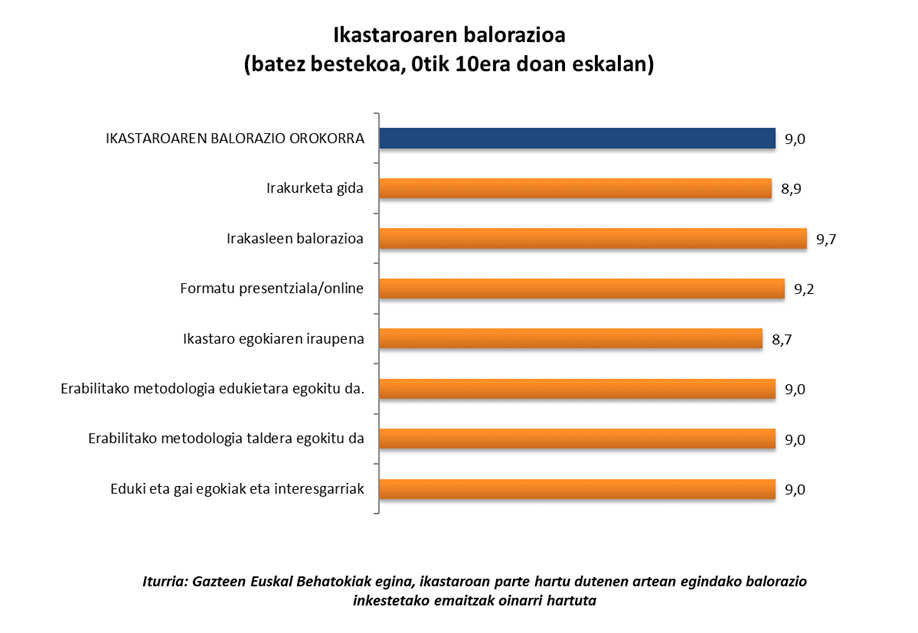 Ikastaroaren balorazioa
(batez bestekoa, 0tik 10era doan eskalan)

IKASTAROAREN BALORAZIO OROKORRA 9,0
Irakurketa gida 8,9
Irakasleen balorazioa 9,7
Formatu presentziala/online 9,2
Ikastaro egokiaren iraupena 8,7
Erabilitako metodologia edukietara egokitu da. 9,0
Erabilitako metodologia taldera egokitu da 9,0
Eduki eta gai egokiak eta interesgarriak 9,0

Iturria: Gazteen Euskal Behatokiak egina, ikastaroan parte hartu dutenen artean egindako balorazio inkestetako emaitzak oinarri hartuta